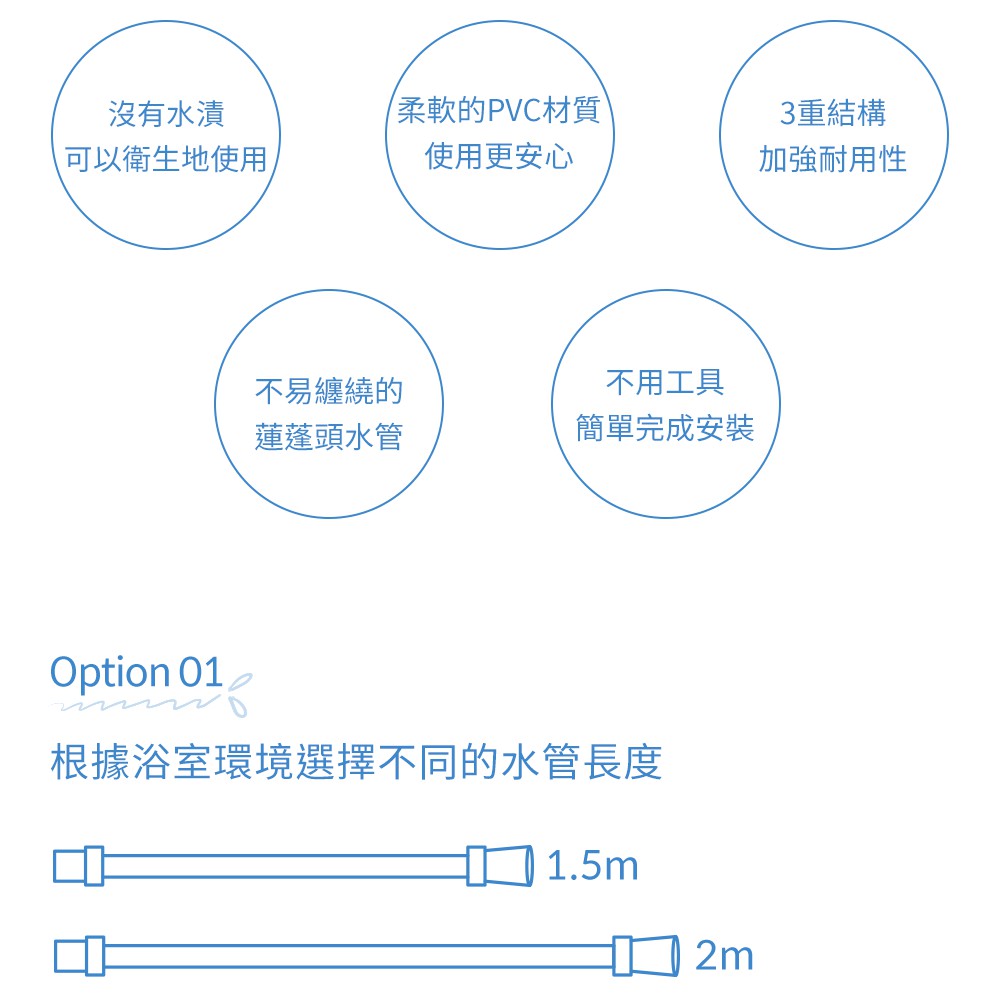 沒有水漬
可以衛生地使用

柔軟的PVC材質
使用更安心

3重結構
加強耐用性

不易纏繞的
蓮蓬頭水管

不用工具
簡單完成安裝

Option 01

根據浴室環境選擇不同的水管長度

1.5m

2m